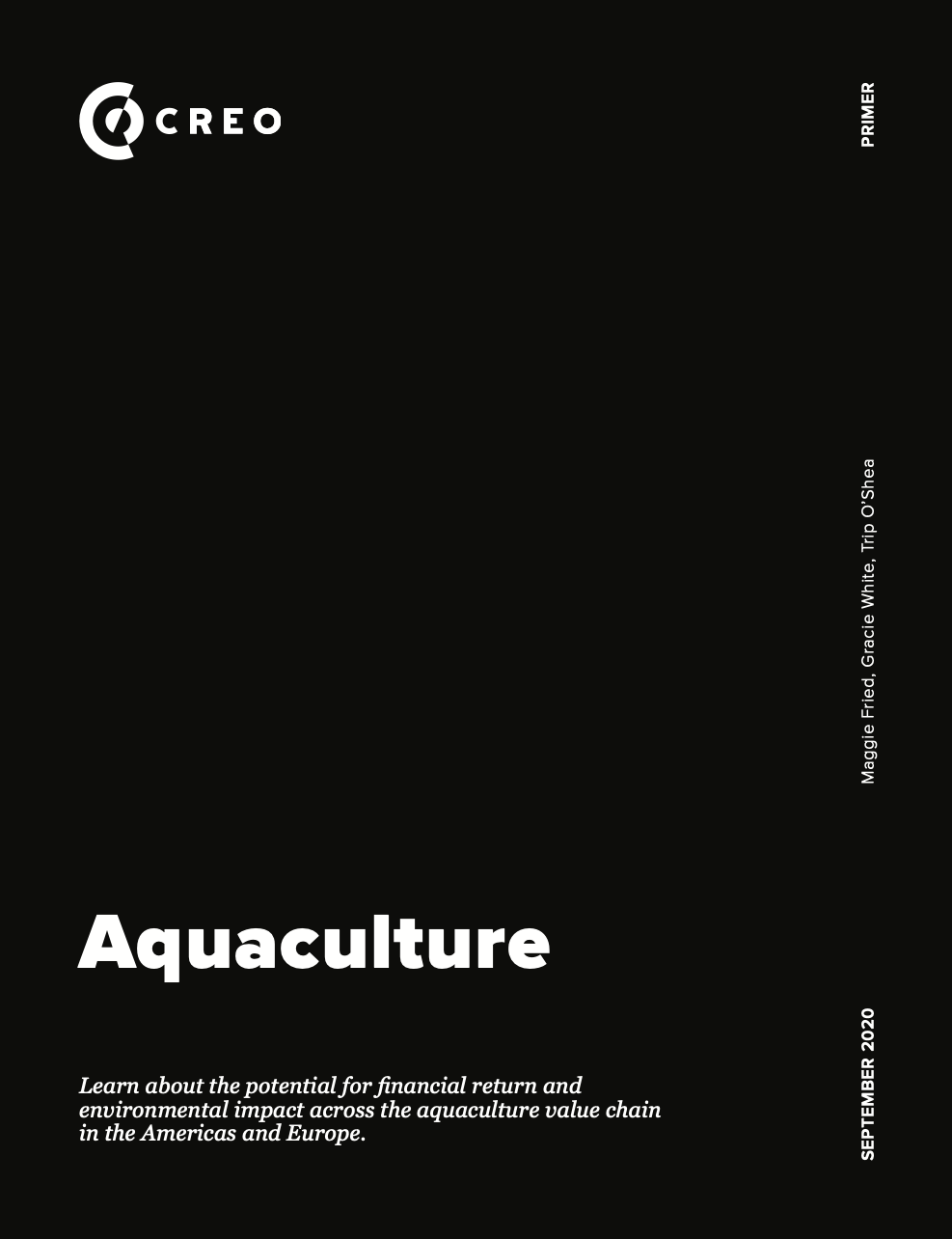 CREO

PRIMER

Maggie Fried, Gracie White, Trip O'Shea

Aquaculture

Learn about the potential for financial return and environmental impact across the aquaculture value chain in the Americas and Europe.

SEPTEMBER 2020